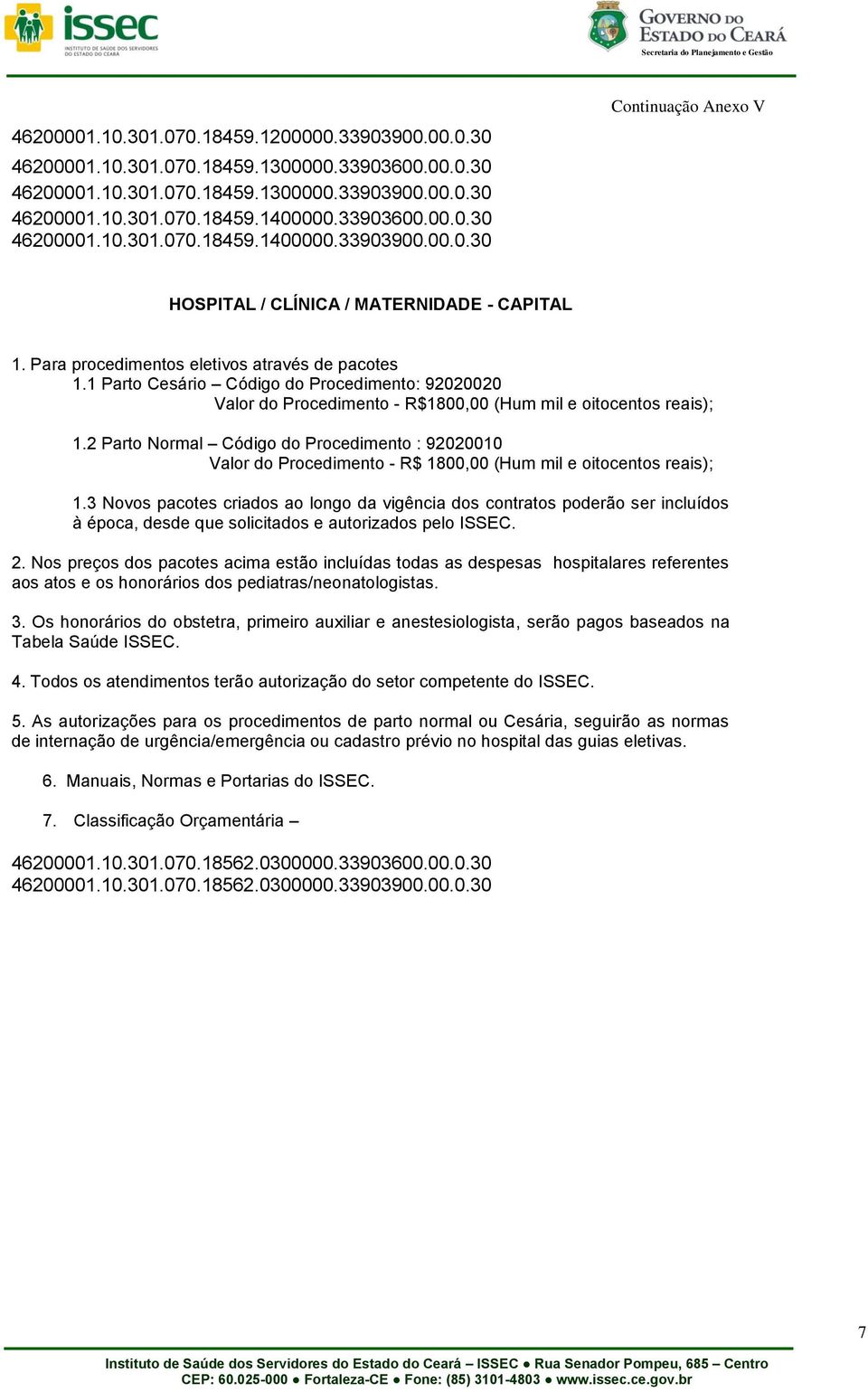 issec
INSTITUTO DE SAÚDE DOS SERVIDORES DO ESTADO DO CEARÁ

GOVERNO DO ESTADO DO CEARÁ
Secretaria do Planejamento e Gestão

Continuação Anexo V

46200001.10.301.070.18459.1200000.33903900.00.0.30
46200001.10.301.070.18459.1300000.33903600.00.0.30
46200001.10.301.070.18459.1300000.33903900.00.0.30
46200001.10.301.070.18459.1400000.33903600.00.0.30
46200001.10.301.070.18459.1400000.33903900.00.0.30

HOSPITAL / CLÍNICA / MATERNIDADE - CAPITAL

1. Para procedimentos eletivos através de pacotes
1.1 Parto Cesário – Código do Procedimento: 92020020
Valor do Procedimento - R$1800,00 (Hum mil e oitocentos reais);

1.2 Parto Normal – Código do Procedimento : 92020010
Valor do Procedimento - R$ 1800,00 (Hum mil e oitocentos reais);

1.3 Novos pacotes criados ao longo da vigência dos contratos poderão ser incluídos à época, desde que solicitados e autorizados pelo ISSEC.

2. Nos preços dos pacotes acima estão incluídas todas as despesas hospitalares referentes aos atos e os honorários dos pediatras/neonatologistas.

3. Os honorários do obstetra, primeiro auxiliar e anestesiologista, serão pagos baseados na Tabela Saúde ISSEC.

4. Todos os atendimentos terão autorização do setor competente do ISSEC.

5. As autorizações para os procedimentos de parto normal ou Cesária, seguirão as normas de internação de urgência/emergência ou cadastro prévio no hospital das guias eletivas.

6. Manuais, Normas e Portarias do ISSEC.

7. Classificação Orçamentária –

46200001.10.301.070.18562.0300000.33903600.00.0.30
46200001.10.301.070.18562.0300000.33903900.00.0.30

7

Instituto de Saúde dos Servidores do Estado do Ceará – ISSEC ● Rua Senador Pompeu, 685 – Centro
CEP: 60.025-000 ● Fortaleza-CE ● Fone: (85) 3101-4803 ● www.issec.ce.gov.br